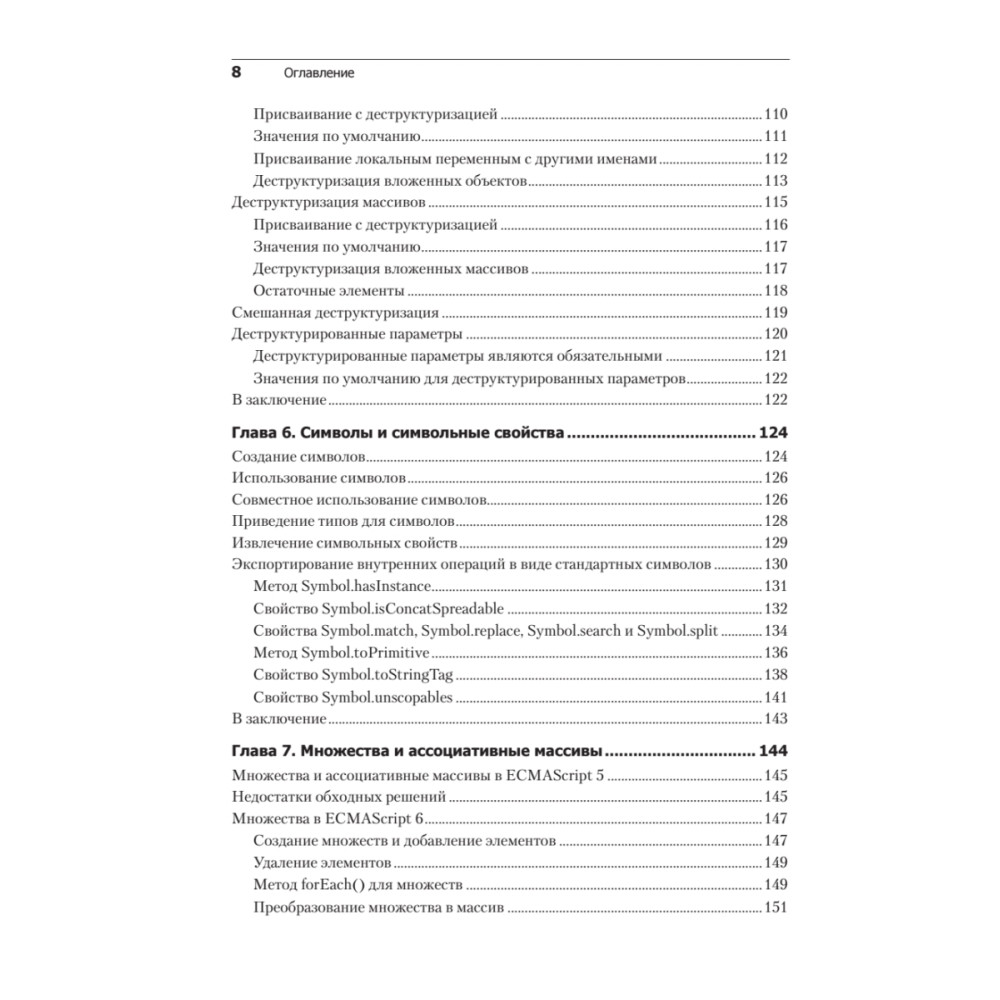 8 Оглавление

Присваивание с деструктуризацией ........ 110
Значения по умолчанию ........ 111
Присваивание локальным переменным с другими именами ........ 112
Деструктуризация вложенных объектов ........ 113
Деструктуризация массивов ........ 115
Присваивание с деструктуризацией ........ 116
Значения по умолчанию ........ 117
Деструктуризация вложенных массивов ........ 117
Остаточные элементы ........ 118
Смешанная деструктуризация ........ 119
Деструктурированные параметры ........ 120
Деструктурированные параметры являются обязательными ........ 121
Значения по умолчанию для деструктурированных параметров ........ 122
В заключение ........ 122

Глава 6. Символы и символьные свойства ........ 124
Создание символов ........ 124
Использование символов ........ 126
Совместное использование символов ........ 126
Приведение типов для символов ........ 128
Извлечение символьных свойств ........ 129
Экспортирование внутренних операций в виде стандартных символов ........ 130
Метод Symbol.hasInstance ........ 131
Свойство Symbol.isConcatSpreadable ........ 132
Свойства Symbol.match, Symbol.replace, Symbol.search и Symbol.split ........ 134
Метод Symbol.toPrimitive ........ 136
Свойство Symbol.toStringTag ........ 138
Свойство Symbol.unscopables ........ 141
В заключение ........ 143

Глава 7. Множества и ассоциативные массивы ........ 144
Множества и ассоциативные массивы в ECMAScript 5 ........ 145
Недостатки обходных решений ........ 145
Множества в ECMAScript 6 ........ 147
Создание множеств и добавление элементов ........ 147
Удаление элементов ........ 149
Метод forEach() для множеств ........ 149
Преобразование множества в массив ........ 151